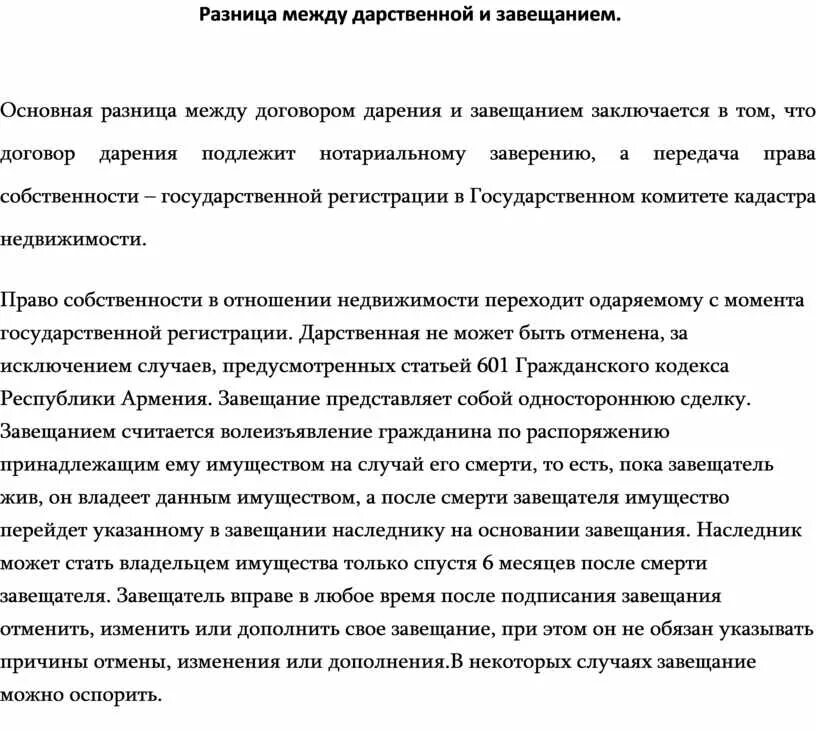 Разница между дарственной и завещанием.

Основная разница между договором дарения и завещанием заключается в том, что договор дарения подлежит нотариальному заверению, а передача права собственности – государственной регистрации в Государственном комитете кадастра недвижимости.

Право собственности в отношении недвижимости переходит одаряемому с момента государственной регистрации. Дарственная не может быть отменена, за исключением случаев, предусмотренных статьей 601 Гражданского кодекса Республики Армения. Завещание представляет собой одностороннюю сделку. Завещанием считается волеизъявление гражданина по распоряжению принадлежащим ему имуществом на случай его смерти, то есть, пока завещатель жив, он владеет данным имуществом, а после смерти завещателя имущество перейдет указанному в завещании наследнику на основании завещания. Наследник может стать владельцем имущества только спустя 6 месяцев после смерти завещателя. Завещатель вправе в любое время после подписания завещания отменить, изменить или дополнить свое завещание, при этом он не обязан указывать причины отмены, изменения или дополнения.В некоторых случаях завещание можно оспорить.